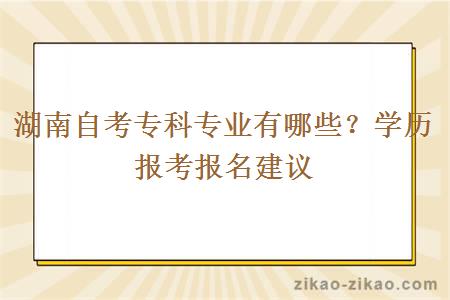 湖南自考专科专业有哪些？学历报考报名建议

zikao-zikao.com